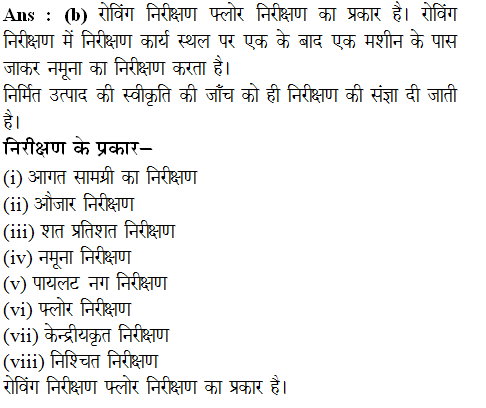 Ans : (b) रोविंग निरीक्षण फ्लोर निरीक्षण का प्रकार है। रोविंग निरीक्षण में निरीक्षण कार्य स्थल पर एक के बाद एक मशीन के पास जाकर नमूना का निरीक्षण करता है।
निर्मित उत्पाद की स्वीकृति की जाँच को ही निरीक्षण की संज्ञा दी जाती है।
निरीक्षण के प्रकार–
(i) आगत सामग्री का निरीक्षण
(ii) औजार निरीक्षण
(iii) शत प्रतिशत निरीक्षण
(iv) नमूना निरीक्षण
(v) पायलट नग निरीक्षण
(vi) फ्लोर निरीक्षण
(vii) केन्द्रीयकृत निरीक्षण
(viii) निश्चित निरीक्षण
रोविंग निरीक्षण फ्लोर निरीक्षण का प्रकार है।